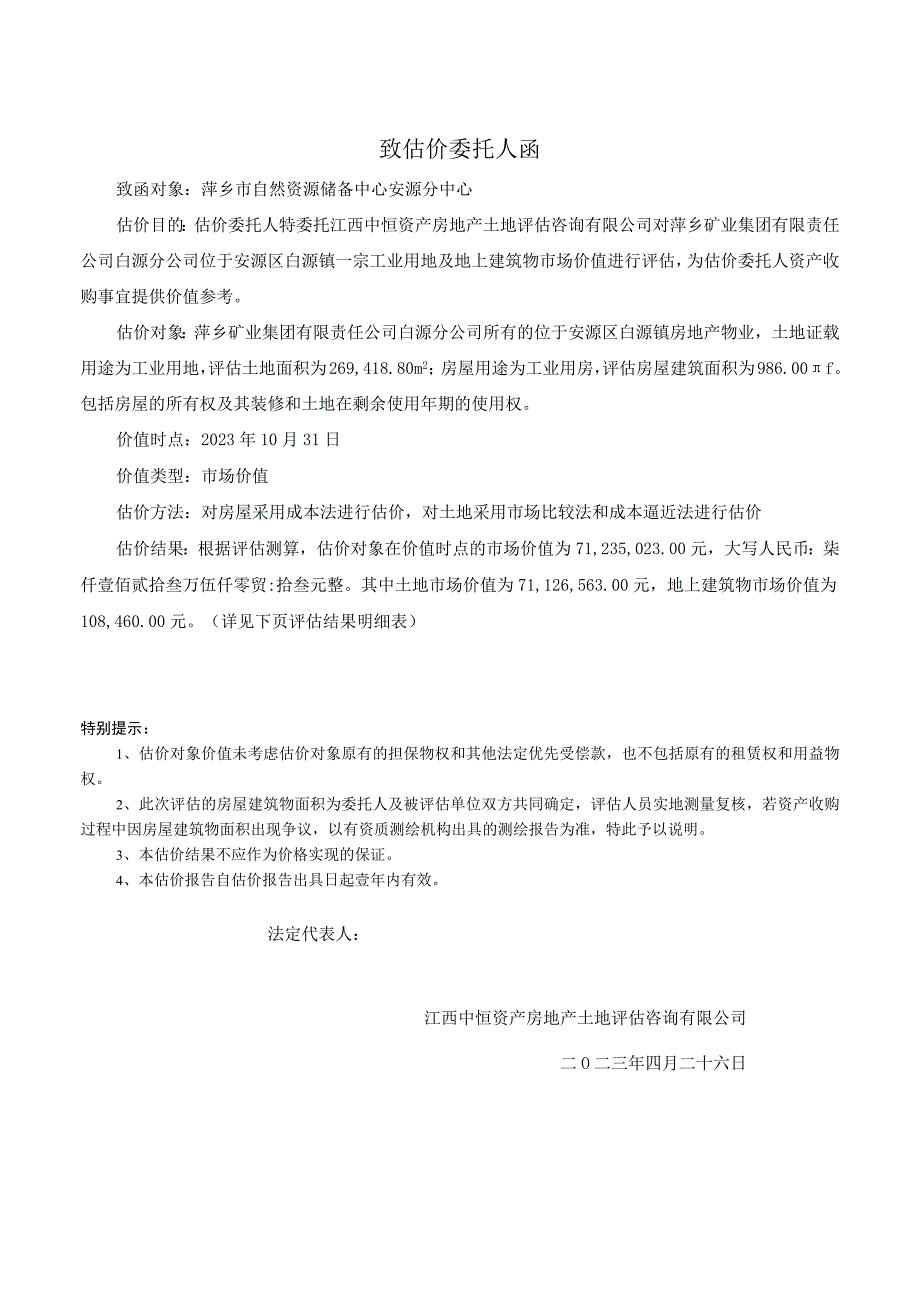 致估价委托人函

致函对象：萍乡市自然资源储备中心安源分中心

估价目的：估价委托人特委托江西中恒资产房地产土地评估咨询有限公司对萍乡矿业集团有限责任公司白源分公司位于安源区白源镇一宗工业用地及地上建筑物市场价值进行评估，为估价委托人资产收购事宜提供价值参考。

估价对象：萍乡矿业集团有限责任公司白源分公司所有的位于安源区白源镇房地产物业，土地证载用途为工业用地，评估土地面积为269,418.80㎡；房屋用途为工业用房，评估房屋建筑面积为986.00πf。包括房屋的所有权及其装修和土地在剩余使用年期的使用权。

价值时点：2023年10月31日

价值类型：市场价值

估价方法：对房屋采用成本法进行估价，对土地采用市场比较法和成本逼近法进行估价

估价结果：根据评估测算，估价对象在价值时点的市场价值为71,235,023.00元，大写人民币：柒仟壹佰贰拾叁万伍仟零贸:拾叁元整。其中土地市场价值为71,126,563.00元，地上建筑物市场价值为108,460.00元。（详见下页评估结果明细表）

特别提示：

1、估价对象价值未考虑估价对象原有的担保物权和其他法定优先受偿款，也不包括原有的租赁权和用益物权。

2、此次评估的房屋建筑物面积为委托人及被评估单位双方共同确定，评估人员实地测量复核，若资产收购过程中因房屋建筑物面积出现争议，以有资质测绘机构出具的测绘报告为准，特此予以说明。

3、本估价结果不应作为价格实现的保证。

4、本估价报告自估价报告出具日起壹年内有效。

法定代表人：

江西中恒资产房地产土地评估咨询有限公司

二0二三年四月二十六日